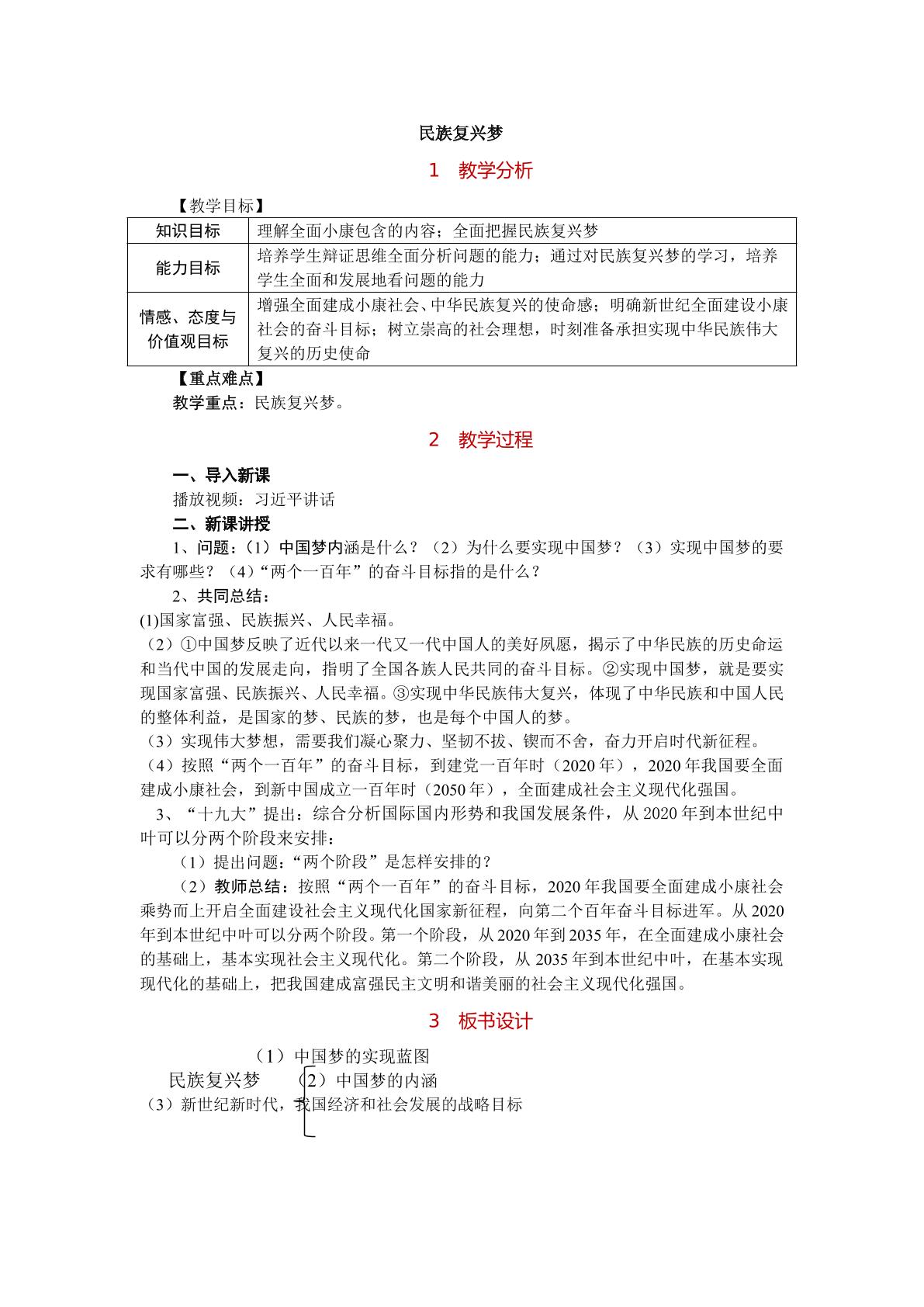 民族复兴梦

1　教学分析

【教学目标】

| 知识目标 | 理解全面小康包含的内容；全面把握民族复兴梦 |
|---|---|
| 能力目标 | 培养学生辩证思维全面分析问题的能力；通过对民族复兴梦的学习，培养学生全面和发展地看问题的能力 |
| 情感、态度与价值观目标 | 增强全面建成小康社会、中华民族复兴的使命感；明确新世纪全面建设小康社会的奋斗目标；树立崇高的社会理想，时刻准备承担实现中华民族伟大复兴的历史使命 |

【重点难点】

教学重点：民族复兴梦。

2　教学过程

一、导入新课

播放视频：习近平讲话

二、新课讲授

1、问题：（1）中国梦内涵是什么？（2）为什么要实现中国梦？（3）实现中国梦的要求有哪些？（4）“两个一百年”的奋斗目标指的是什么？

2、共同总结：

(1)国家富强、民族振兴、人民幸福。

（2）①中国梦反映了近代以来一代又一代中国人的美好夙愿，揭示了中华民族的历史命运和当代中国的发展走向，指明了全国各族人民共同的奋斗目标。②实现中国梦，就是要实现国家富强、民族振兴、人民幸福。③实现中华民族伟大复兴，体现了中华民族和中国人民的整体利益，是国家的梦、民族的梦，也是每个中国人的梦。

（3）实现伟大梦想，需要我们凝心聚力、坚韧不拔、锲而不舍，奋力开启时代新征程。

（4）按照“两个一百年”的奋斗目标，到建党一百年时（2020年），2020年我国要全面建成小康社会，到新中国成立一百年时（2050年），全面建成社会主义现代化强国。

3、“十九大”提出：综合分析国际国内形势和我国发展条件，从2020年到本世纪中叶可以分两个阶段来安排：

（1）提出问题：“两个阶段”是怎样安排的？

（2）教师总结：按照“两个一百年”的奋斗目标，2020年我国要全面建成小康社会乘势而上开启全面建设社会主义现代化国家新征程，向第二个百年奋斗目标进军。从2020年到本世纪中叶可以分两个阶段。第一个阶段，从2020年到2035年，在全面建成小康社会的基础上，基本实现社会主义现代化。第二个阶段，从2035年到本世纪中叶，在基本实现现代化的基础上，把我国建成富强民主文明和谐美丽的社会主义现代化强国。

3　板书设计

（1）中国梦的实现蓝图

民族复兴梦

（2）中国梦的内涵

（3）新世纪新时代，我国经济和社会发展的战略目标